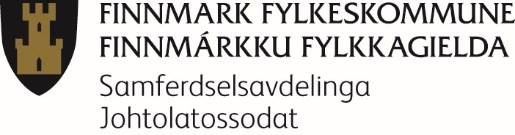 FINNMARK FYLKESKOMMUNE
FINNMÁRKKU FYLKKAGIELDA
Samferdselsavdelinga
Johtolatossodat